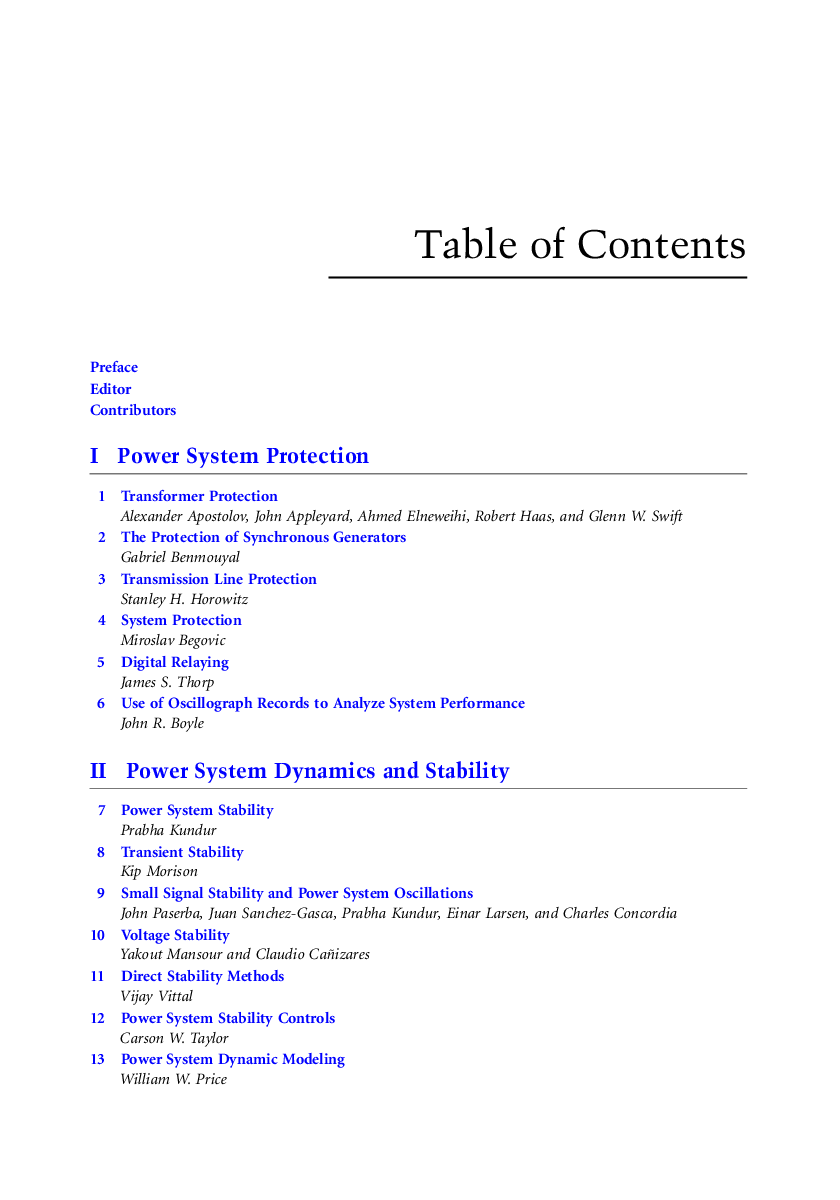 Table of Contents

Preface
Editor
Contributors

I Power System Protection

1 Transformer Protection
Alexander Apostolov, John Appleyard, Ahmed Elneweihi, Robert Haas, and Glenn W. Swift

2 The Protection of Synchronous Generators
Gabriel Benmouyal

3 Transmission Line Protection
Stanley H. Horowitz

4 System Protection
Miroslav Begovic

5 Digital Relaying
James S. Thorp

6 Use of Oscillograph Records to Analyze System Performance
John R. Boyle

II Power System Dynamics and Stability

7 Power System Stability
Prabha Kundur

8 Transient Stability
Kip Morison

9 Small Signal Stability and Power System Oscillations
John Paserba, Juan Sanchez-Gasca, Prabha Kundur, Einar Larsen, and Charles Concordia

10 Voltage Stability
Yakout Mansour and Claudio Cañizares

11 Direct Stability Methods
Vijay Vittal

12 Power System Stability Controls
Carson W. Taylor

13 Power System Dynamic Modeling
William W. Price